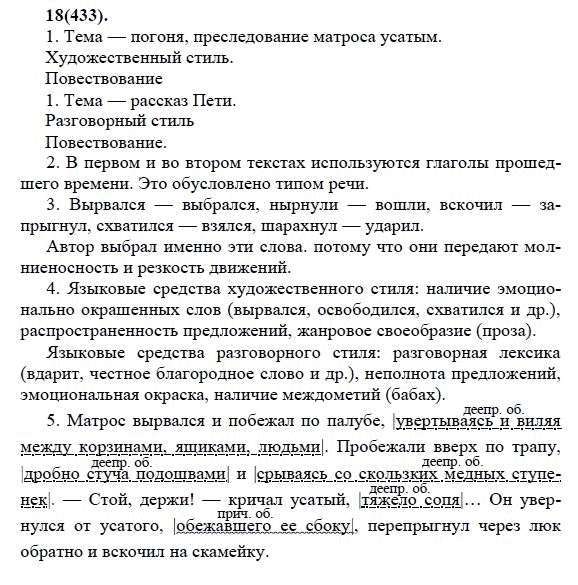 18(433).
1. Тема — погоня, преследование матроса усатым.
Художественный стиль.
Повествование
1. Тема — рассказ Пети.
Разговорный стиль
Повествование.
2. В первом и во втором текстах используются глаголы прошедшего времени. Это обусловлено типом речи.
3. Вырвался — выбрался, нырнули — вошли, вскочил — запрыгнул, схватился — взялся, шарахнул — ударил.
Автор выбрал именно эти слова. потому что они передают молниеносность и резкость движений.
4. Языковые средства художественного стиля: наличие эмоционально окрашенных слов (вырвался, освободился, схватился и др.), распространенность предложений, жанровое своеобразие (проза).
Языковые средства разговорного стиля: разговорная лексика (вдарит, честное благородное слово и др.), неполнота предложений, эмоциональная окраска, наличие междометий (бабах).
5. Матрос вырвался и побежал по палубе, |увертываясь и виляя между корзинами, ящиками, людьми| (деепр. об.). Пробежали вверх по трапу, |дробно стуча подошвами| (деепр. об.) и |срываясь со скользких медных ступенек| (деепр. об.). — Стой, держи! — кричал усатый, |тяжело сопя| (деепр. об.)… Он увернулся от усатого, |обежавшего ее сбоку| (прич. об.), перепрыгнул через люк обратно и вскочил на скамейку.